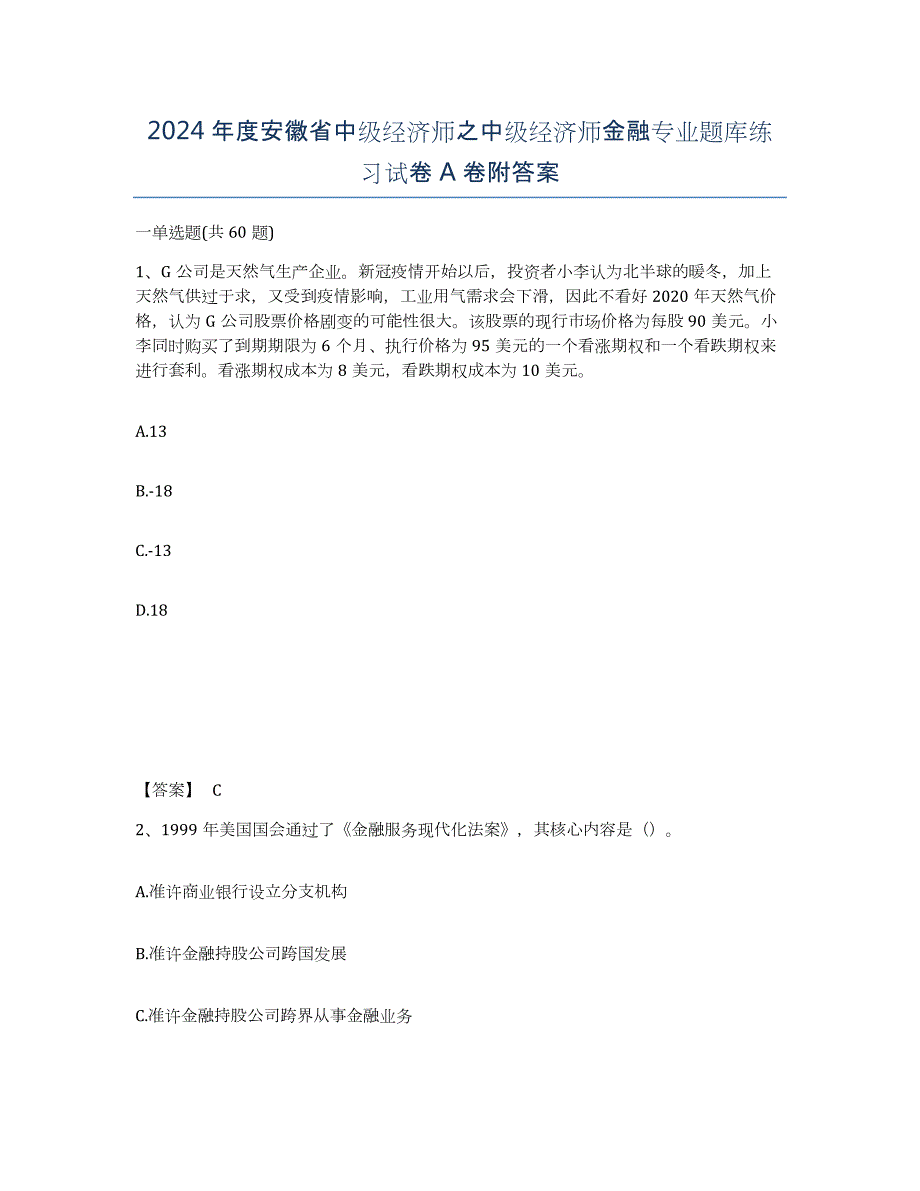 2024 年度安徽省中级经济师之中级经济师金融专业题库练习试卷 A 卷附答案

一单选题(共 60 题)

1、G 公司是天然气生产企业。新冠疫情开始以后，投资者小李认为北半球的暖冬，加上天然气供过于求，又受到疫情影响，工业用气需求会下滑，因此不看好 2020 年天然气价格，认为 G 公司股票价格剧变的可能性很大。该股票的现行市场价格为每股 90 美元。小李同时购买了到期期限为 6 个月、执行价格为 95 美元的一个看涨期权和一个看跌期权来进行套利。看涨期权成本为 8 美元，看跌期权成本为 10 美元。

A.13

B.-18

C.-13

D.18

【答案】 C

2、1999 年美国国会通过了《金融服务现代化法案》，其核心内容是（）。

A.准许商业银行设立分支机构

B.准许金融持股公司跨国发展

C.准许金融持股公司跨界从事金融业务